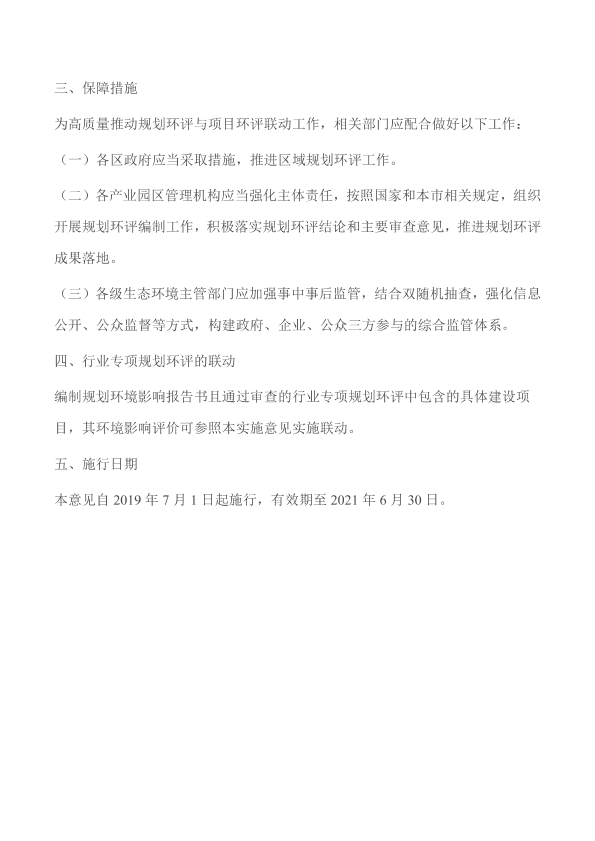 三、保障措施

为高质量推动规划环评与项目环评联动工作，相关部门应配合做好以下工作：

（一）各区政府应当采取措施，推进区域规划环评工作。

（二）各产业园区管理机构应当强化主体责任，按照国家和本市相关规定，组织开展规划环评编制工作，积极落实规划环评结论和主要审查意见，推进规划环评成果落地。

（三）各级生态环境主管部门应加强事中事后监管，结合双随机抽查，强化信息公开、公众监督等方式，构建政府、企业、公众三方参与的综合监管体系。

四、行业专项规划环评的联动

编制规划环境影响报告书且通过审查的行业专项规划环评中包含的具体建设项目，其环境影响评价可参照本实施意见实施联动。

五、施行日期

本意见自 2019 年 7 月 1 日起施行，有效期至 2021 年 6 月 30 日。